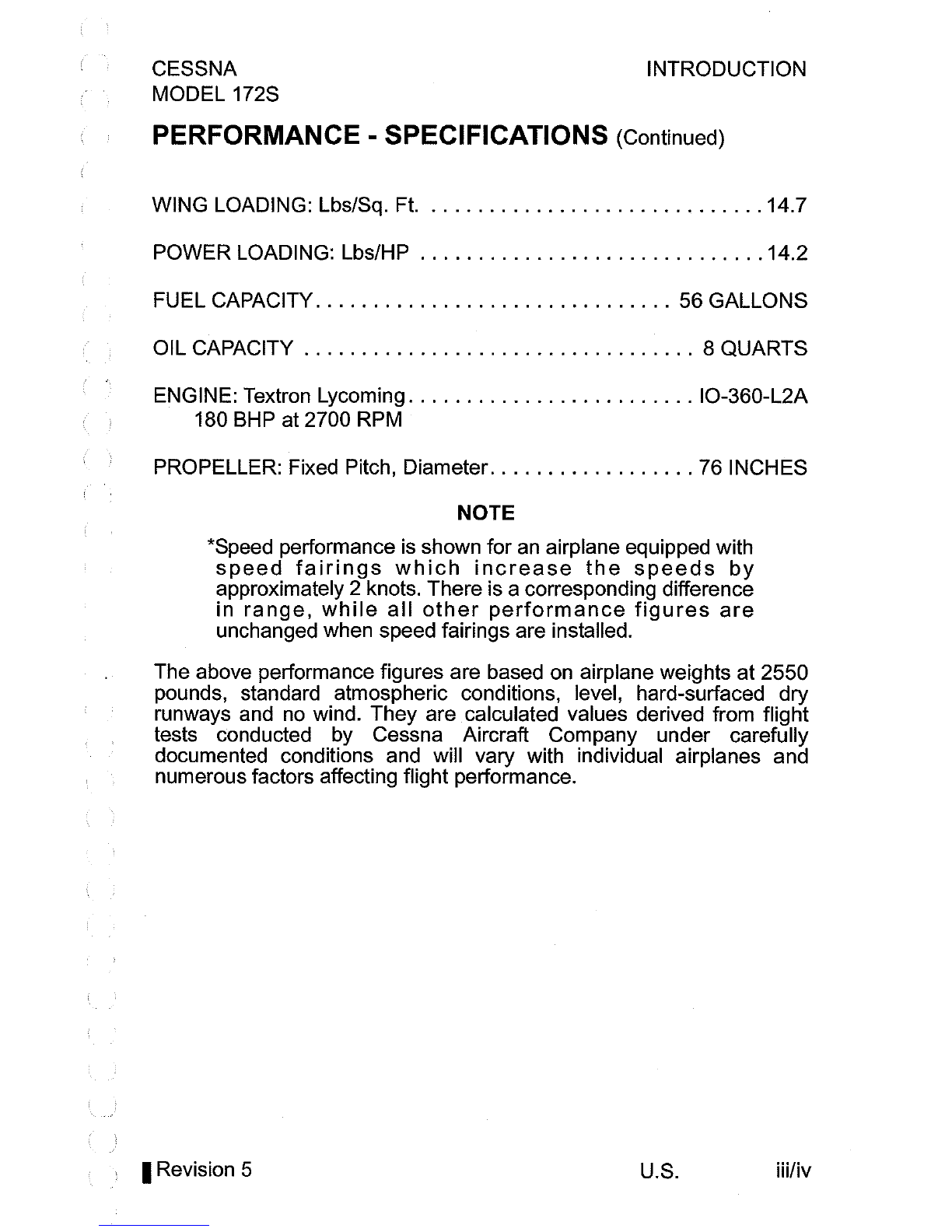 CESSNA
MODEL 172S

INTRODUCTION

PERFORMANCE - SPECIFICATIONS (Continued)

WING LOADING: Lbs/Sq. Ft. . . . . . . . . . . . . . . . . . . . . . . . . . . . . 14.7

POWER LOADING: Lbs/HP . . . . . . . . . . . . . . . . . . . . . . . . . . . . . 14.2

FUEL CAPACITY. . . . . . . . . . . . . . . . . . . . . . . . . . . . . . . 56 GALLONS

OIL CAPACITY . . . . . . . . . . . . . . . . . . . . . . . . . . . . . . . . . . 8 QUARTS

ENGINE: Textron Lycoming. . . . . . . . . . . . . . . . . . . . . . . . . IO-360-L2A
180 BHP at 2700 RPM

PROPELLER: Fixed Pitch, Diameter. . . . . . . . . . . . . . . . . . 76 INCHES

NOTE

*Speed performance is shown for an airplane equipped with speed fairings which increase the speeds by approximately 2 knots. There is a corresponding difference in range, while all other performance figures are unchanged when speed fairings are installed.

The above performance figures are based on airplane weights at 2550 pounds, standard atmospheric conditions, level, hard-surfaced dry runways and no wind. They are calculated values derived from flight tests conducted by Cessna Aircraft Company under carefully documented conditions and will vary with individual airplanes and numerous factors affecting flight performance.

Revision 5

U.S.

iii/iv